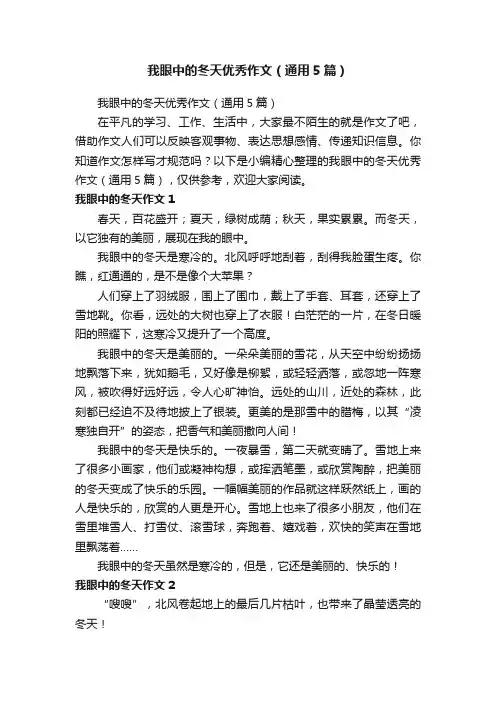 我眼中的冬天优秀作文（通用5篇）

我眼中的冬天优秀作文（通用5篇）

在平凡的学习、工作、生活中，大家最不陌生的就是作文了吧，借助作文人们可以反映客观事物、表达思想感情、传递知识信息。你知道作文怎样写才规范吗？以下是小编精心整理的我眼中的冬天优秀作文（通用5篇），仅供参考，欢迎大家阅读。

我眼中的冬天作文1

春天，百花盛开；夏天，绿树成荫；秋天，果实累累。而冬天，以它独有的美丽，展现在我的眼中。

我眼中的冬天是寒冷的。北风呼呼地刮着，刮得我脸蛋生疼。你瞧，红通通的，是不是像个大苹果？

人们穿上了羽绒服，围上了围巾，戴上了手套、耳套，还穿上了雪地靴。你看，远处的大树也穿上了衣服！白茫茫的一片，在冬日暖阳的照耀下，这寒冷又提升了一个高度。

我眼中的冬天是美丽的。一朵朵美丽的雪花，从天空中纷纷扬扬地飘落下来，犹如鹅毛，又好像是柳絮，或轻轻洒落，或忽地一阵寒风，被吹得好远好远，令人心旷神怡。远处的山川，近处的森林，此刻都已经迫不及待地披上了银装。更美的是那雪中的腊梅，以其“凌寒独自开”的姿态，把香气和美丽撒向人间！

我眼中的冬天是快乐的。一夜暴雪，第二天就变晴了。雪地上来了很多小画家，他们或凝神构想，或挥洒笔墨，或欣赏陶醉，把美丽的冬天变成了快乐的乐园。一幅幅美丽的作品就这样跃然纸上，画的人是快乐的，欣赏的人更是开心。雪地上也来了很多小朋友，他们在雪里堆雪人、打雪仗、滚雪球，奔跑着、嬉戏着，欢快的笑声在雪地里飘荡着……

我眼中的冬天虽然是寒冷的，但是，它还是美丽的、快乐的！

我眼中的冬天作文2

“嗖嗖”，北风卷起地上的最后几片枯叶，也带来了晶莹透亮的冬天！